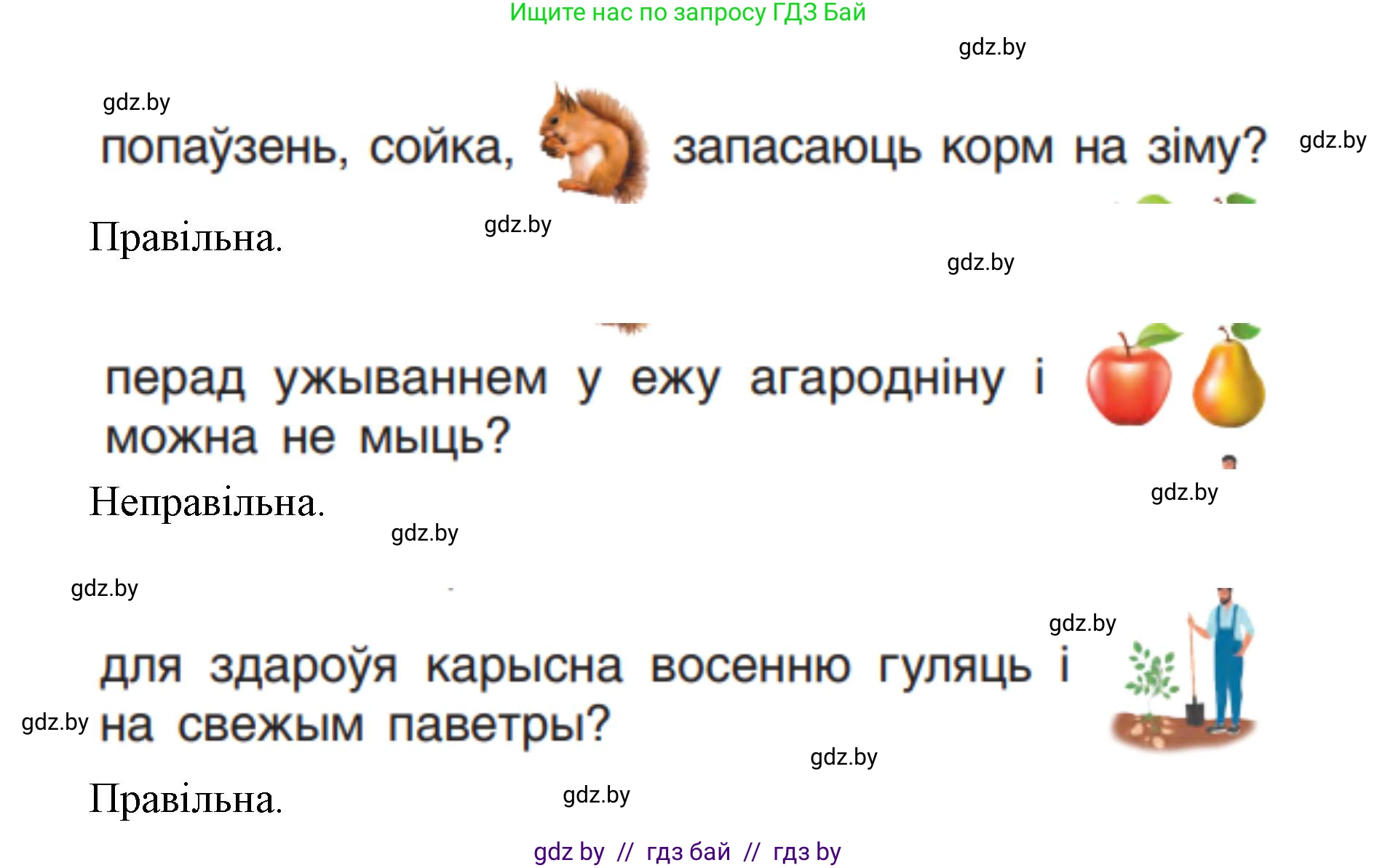 Ищите нас по запросу ГДЗ Бай

gdz.by

gdz.by

попаўзень, сойка, запасаюць корм на зіму?

gdz.by

Правільна.

gdz.by

gdz.by

перад ужываннем у ежу агародніну і можна не мыць?

Неправільна.

gdz.by

gdz.by

gdz.by

gdz.by

для здароўя карысна восенню гуляць і на свежым паветры?

gdz.by

gdz.by

Правільна.

gdz.by

gdz by // гдз бай // гдз by